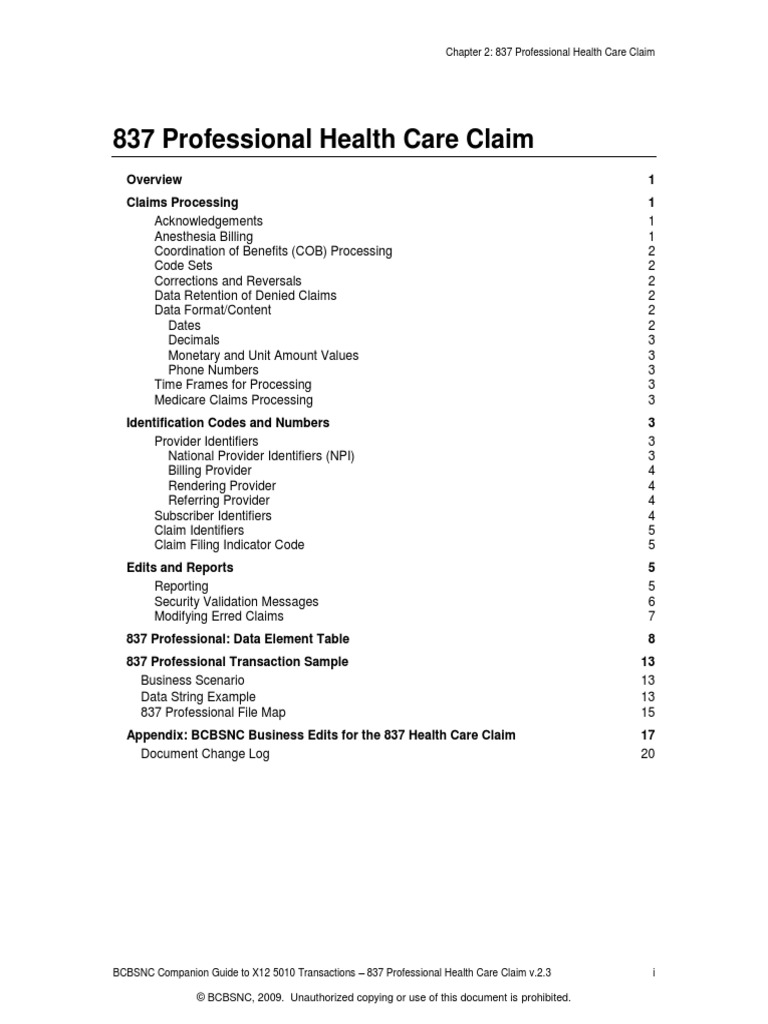 Chapter 2: 837 Professional Health Care Claim

837 Professional Health Care Claim

Overview 1
Claims Processing 1
Acknowledgements 1
Anesthesia Billing 1
Coordination of Benefits (COB) Processing 2
Code Sets 2
Corrections and Reversals 2
Data Retention of Denied Claims 2
Data Format/Content 2
Dates 2
Decimals 3
Monetary and Unit Amount Values 3
Phone Numbers 3
Time Frames for Processing 3
Medicare Claims Processing 3
Identification Codes and Numbers 3
Provider Identifiers 3
National Provider Identifiers (NPI) 3
Billing Provider 4
Rendering Provider 4
Referring Provider 4
Subscriber Identifiers 4
Claim Identifiers 5
Claim Filing Indicator Code 5
Edits and Reports 5
Reporting 5
Security Validation Messages 6
Modifying Erred Claims 7
837 Professional: Data Element Table 8
837 Professional Transaction Sample 13
Business Scenario 13
Data String Example 13
837 Professional File Map 15
Appendix: BCBSNC Business Edits for the 837 Health Care Claim 17
Document Change Log 20

BCBSNC Companion Guide to X12 5010 Transactions – 837 Professional Health Care Claim v.2.3 i

© BCBSNC, 2009. Unauthorized copying or use of this document is prohibited.